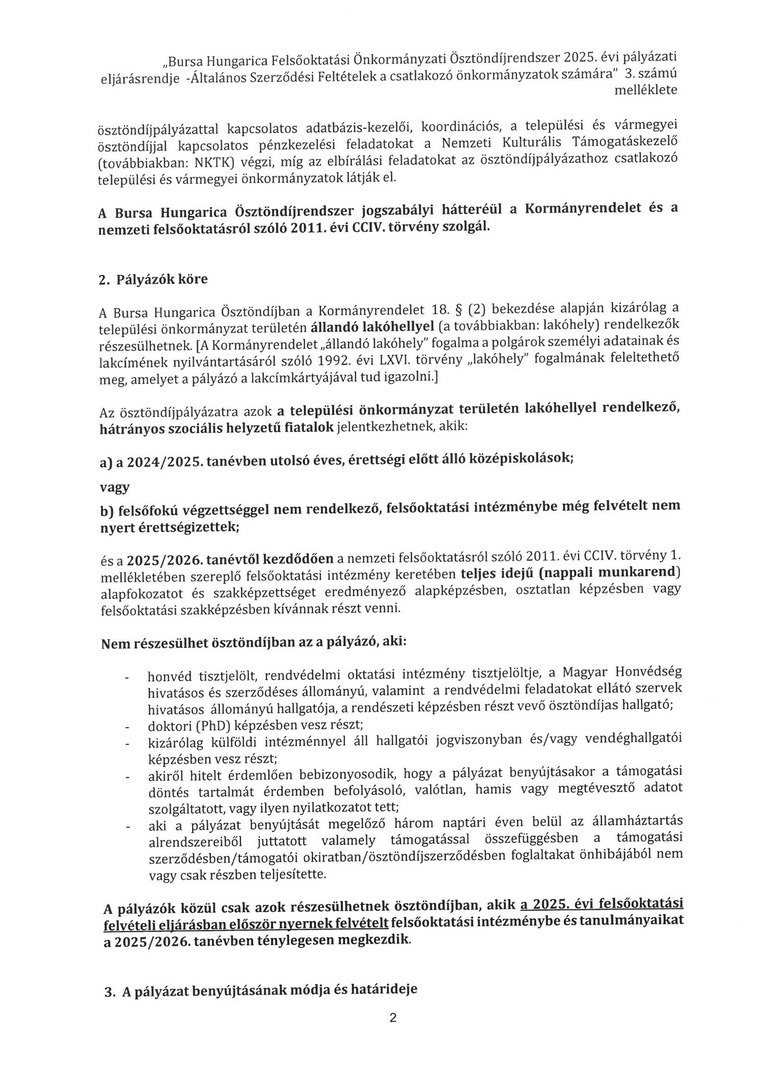 „Bursa Hungarica Felsőoktatási Önkormányzati Ösztöndíjrendszer 2025. évi pályázati eljárásrendje -Általános Szerződési Feltételek a csatlakozó önkormányzatok számára" 3. számú melléklete

ösztöndíjpályázattal kapcsolatos adatbázis-kezelői, koordinációs, a települési és vármegyei ösztöndíjjal kapcsolatos pénzkezelési feladatokat a Nemzeti Kulturális Támogatáskezelő (továbbiakban: NKTK) végzi, míg az elbírálási feladatokat az ösztöndíjpályázathoz csatlakozó települési és vármegyei önkormányzatok látják el.

A Bursa Hungarica Ösztöndíjrendszer jogszabályi hátteréül a Kormányrendelet és a nemzeti felsőoktatásról szóló 2011. évi CCIV. törvény szolgál.

2. Pályázók köre

A Bursa Hungarica Ösztöndíjban a Kormányrendelet 18. § (2) bekezdése alapján kizárólag a települési önkormányzat területén állandó lakóhellyel (a továbbiakban: lakóhely) rendelkezők részesülhetnek. [A Kormányrendelet „állandó lakóhely" fogalma a polgárok személyi adatainak és lakcímének nyilvántartásáról szóló 1992. évi LXVI. törvény „lakóhely" fogalmának feleltethető meg, amelyet a pályázó a lakcímkártyájával tud igazolni.]

Az ösztöndíjpályázatra azok a települési önkormányzat területén lakóhellyel rendelkező, hátrányos szociális helyzetű fiatalok jelentkezhetnek, akik:

a) a 2024/2025. tanévben utolsó éves, érettségi előtt álló középiskolások;

vagy

b) felsőfokú végzettséggel nem rendelkező, felsőoktatási intézménybe még felvételt nem nyert érettségizettek;

és a 2025/2026. tanévtől kezdődően a nemzeti felsőoktatásról szóló 2011. évi CCIV. törvény 1. mellékletében szereplő felsőoktatási intézmény keretében teljes idejű (nappali munkarend) alapfokozatot és szakképzettséget eredményező alapképzésben, osztatlan képzésben vagy felsőoktatási szakképzésben kívánnak részt venni.

Nem részesülhet ösztöndíjban az a pályázó, aki:

- honvéd tisztjelölt, rendvédelmi oktatási intézmény tisztjelöltje, a Magyar Honvédség hivatásos és szerződéses állományú, valamint a rendvédelmi feladatokat ellátó szervek hivatásos állományú hallgatója, a rendészeti képzésben részt vevő ösztöndíjas hallgató;
- doktori (PhD) képzésben vesz részt;
- kizárólag külföldi intézménnyel áll hallgatói jogviszonyban és/vagy vendéghallgatói képzésben vesz részt;
- akiről hitelt érdemlően bebizonyosodik, hogy a pályázat benyújtásakor a támogatási döntés tartalmát érdemben befolyásoló, valótlan, hamis vagy megtévesztő adatot szolgáltatott, vagy ilyen nyilatkozatot tett;
- aki a pályázat benyújtását megelőző három naptári éven belül az államháztartás alrendszereiből juttatott valamely támogatással összefüggésben a támogatási szerződésben/támogatói okiratban/ösztöndíjszerződésben foglaltakat önhibájából nem vagy csak részben teljesítette.

A pályázók közül csak azok részesülhetnek ösztöndíjban, akik a 2025. évi felsőoktatási felvételi eljárásban először nyernek felvételt felsőoktatási intézménybe és tanulmányaikat a 2025/2026. tanévben ténylegesen megkezdik.

3. A pályázat benyújtásának módja és határideje

2